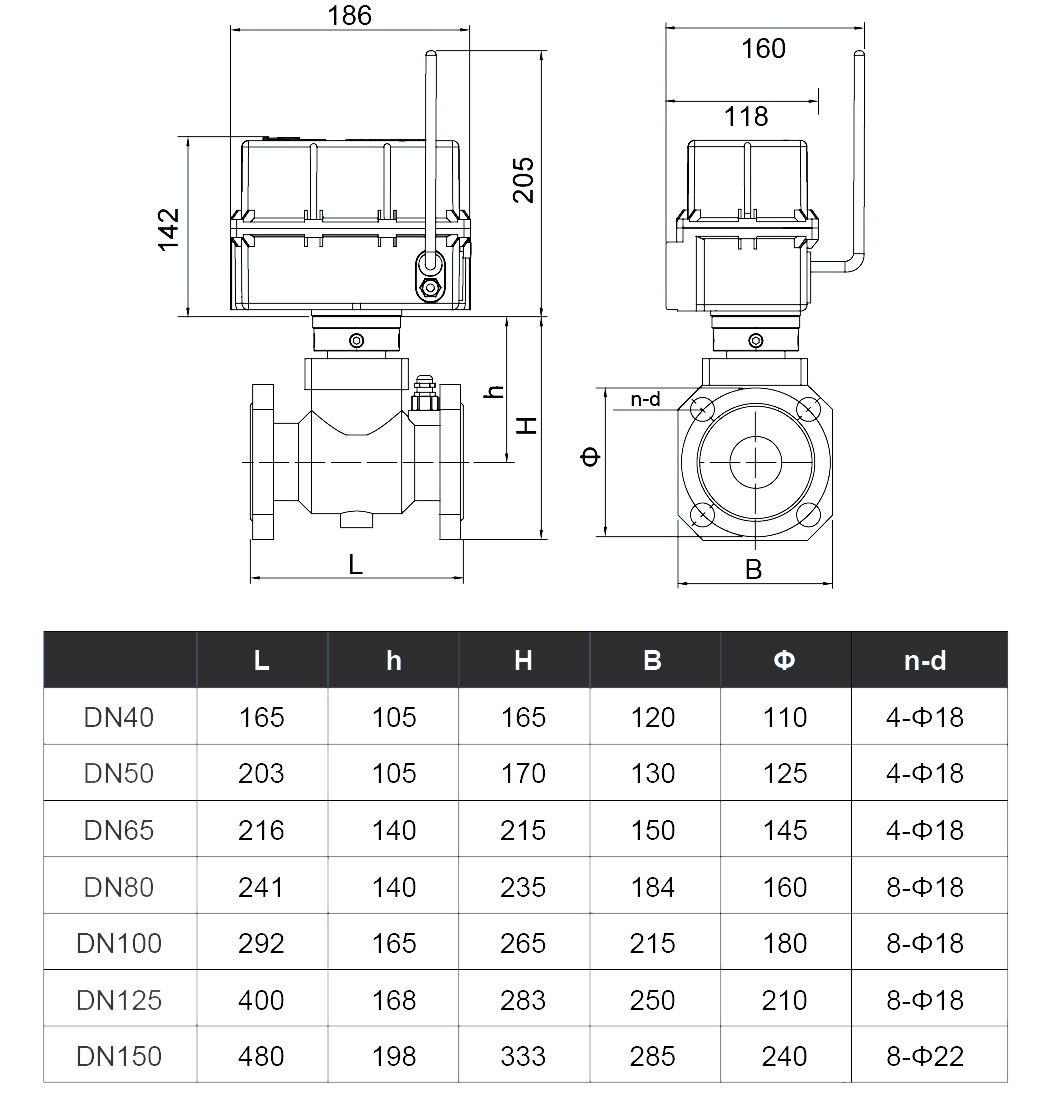 186
142
205
h
H
L
160
118
n-d
Φ
B

| | L | h | H | B | Φ | n-d |
|---|---|---|---|---|---|---|
| DN40 | 165 | 105 | 165 | 120 | 110 | 4-Φ18 |
| DN50 | 203 | 105 | 170 | 130 | 125 | 4-Φ18 |
| DN65 | 216 | 140 | 215 | 150 | 145 | 4-Φ18 |
| DN80 | 241 | 140 | 235 | 184 | 160 | 8-Φ18 |
| DN100 | 292 | 165 | 265 | 215 | 180 | 8-Φ18 |
| DN125 | 400 | 168 | 283 | 250 | 210 | 8-Φ18 |
| DN150 | 480 | 198 | 333 | 285 | 240 | 8-Φ22 |